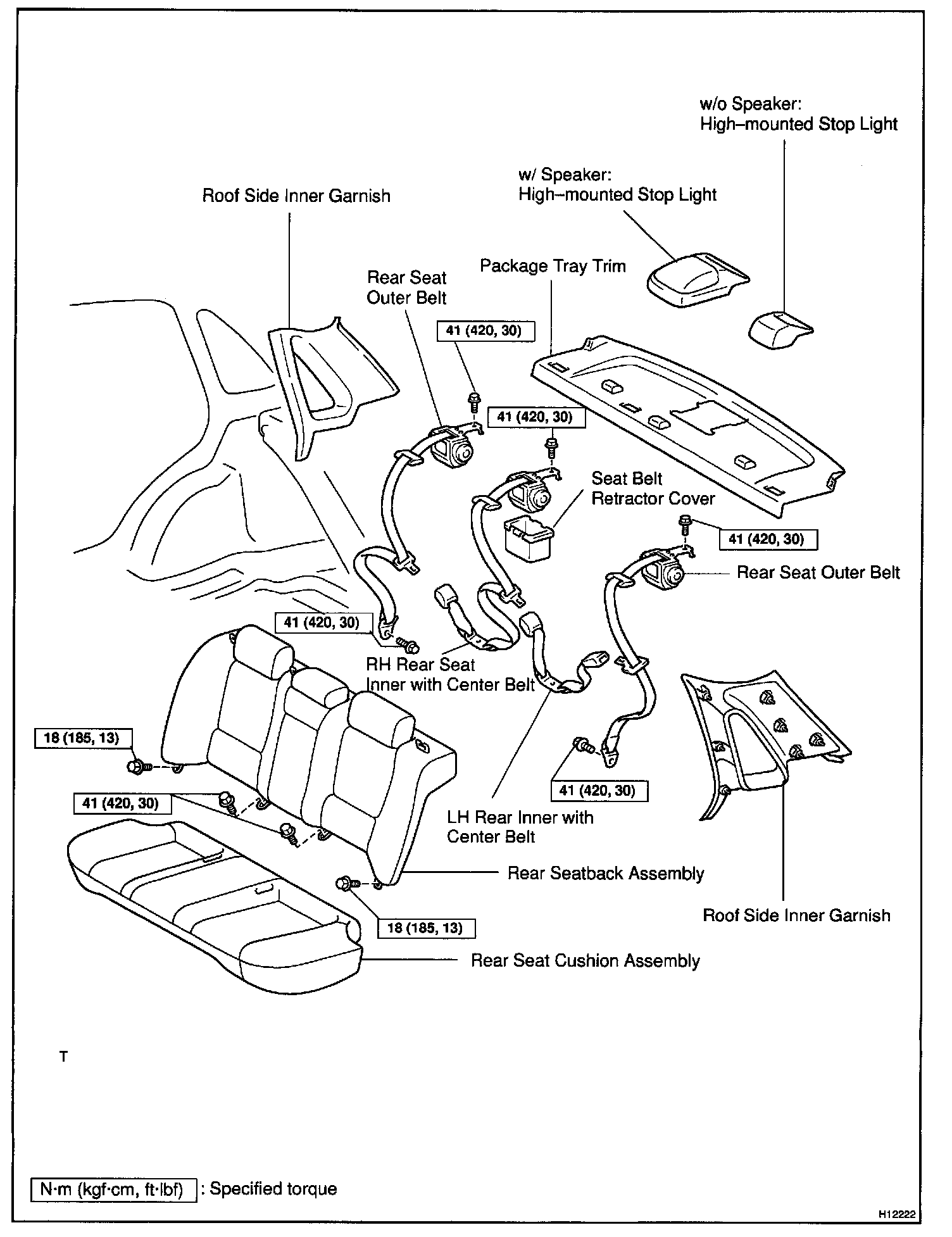 w/o Speaker:
High–mounted Stop Light

w/ Speaker:
High–mounted Stop Light

Roof Side Inner Garnish

Package Tray Trim

Rear Seat
Outer Belt

41 (420, 30)

41 (420, 30)

Seat Belt
Retractor Cover

41 (420, 30)

Rear Seat Outer Belt

41 (420, 30)

RH Rear Seat
Inner with Center Belt

18 (185, 13)

41 (420, 30)

41 (420, 30)

LH Rear Inner with
Center Belt

Rear Seatback Assembly

Roof Side Inner Garnish

18 (185, 13)

Rear Seat Cushion Assembly

T

N·m (kgf·cm, ft·lbf) : Specified torque

H12222